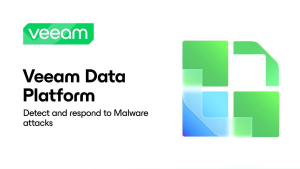 veeam

Veeam Data Platform

Detect and respond to Malware attacks